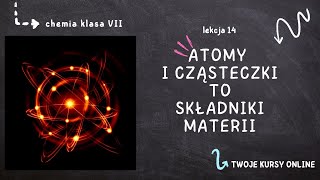 chemia klasa VII

lekcja 14

ATOMY
I CZĄSTECZKI
TO
SKŁADNIKI
MATERII

TWOJE KURSY ONLINE